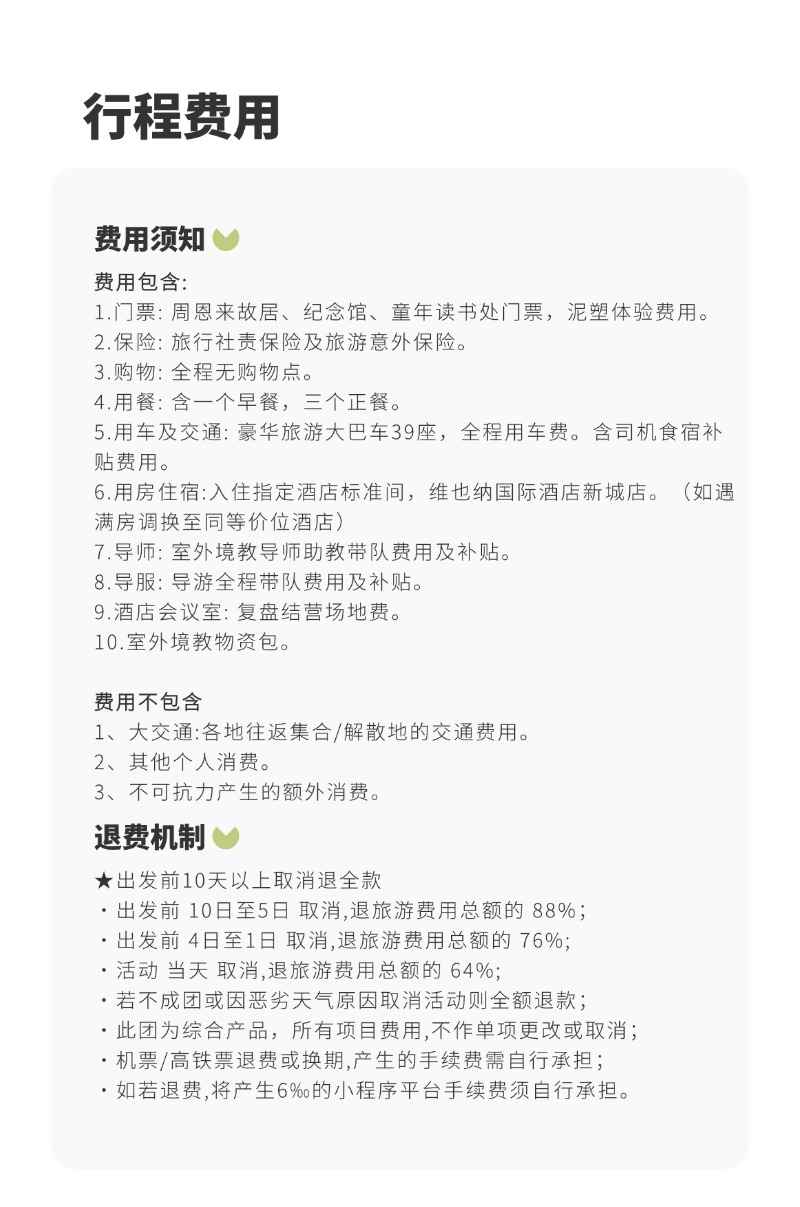 行程费用

费用须知

费用包含:
1.门票: 周恩来故居、纪念馆、童年读书处门票，泥塑体验费用。
2.保险: 旅行社责保险及旅游意外保险。
3.购物: 全程无购物点。
4.用餐: 含一个早餐，三个正餐。
5.用车及交通: 豪华旅游大巴车39座，全程用车费。含司机食宿补贴费用。
6.用房住宿:入住指定酒店标准间，维也纳国际酒店新城店。（如遇满房调换至同等价位酒店）
7.导师: 室外境教导师助教带队费用及补贴。
8.导服: 导游全程带队费用及补贴。
9.酒店会议室: 复盘结营场地费。
10.室外境教物资包。

费用不包含
1、大交通:各地往返集合/解散地的交通费用。
2、其他个人消费。
3、不可抗力产生的额外消费。

退费机制

★出发前10天以上取消退全款
・出发前 10日至5日 取消,退旅游费用总额的 88%;
・出发前 4日至1日 取消,退旅游费用总额的 76%;
・活动 当天 取消,退旅游费用总额的 64%;
・若不成团或因恶劣天气原因取消活动则全额退款;
・此团为综合产品，所有项目费用,不作单项更改或取消;
・机票/高铁票退费或换期,产生的手续费需自行承担;
・如若退费,将产生6‰的小程序平台手续费须自行承担。